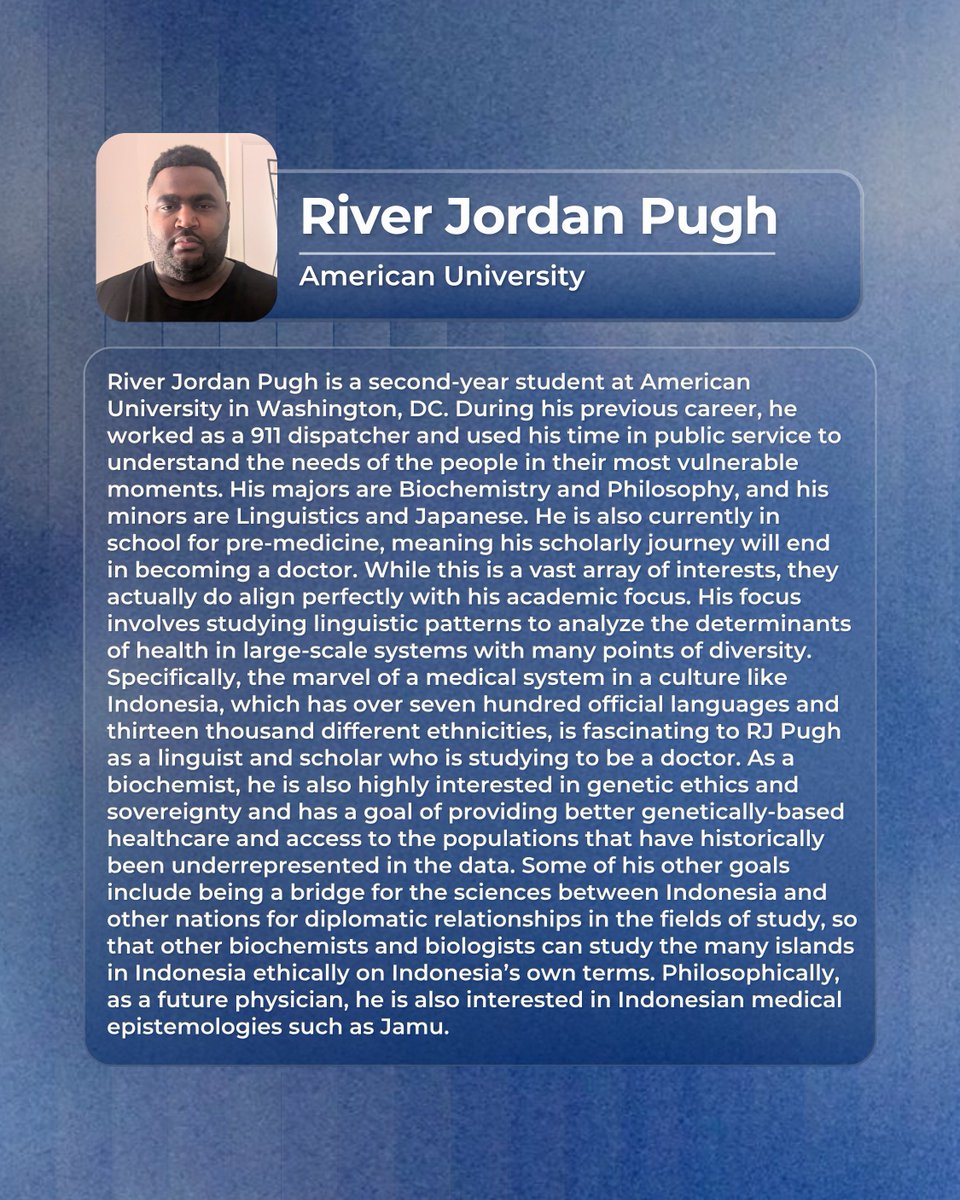 River Jordan Pugh

American University

River Jordan Pugh is a second-year student at American University in Washington, DC. During his previous career, he worked as a 911 dispatcher and used his time in public service to understand the needs of the people in their most vulnerable moments. His majors are Biochemistry and Philosophy, and his minors are Linguistics and Japanese. He is also currently in school for pre-medicine, meaning his scholarly journey will end in becoming a doctor. While this is a vast array of interests, they actually do align perfectly with his academic focus. His focus involves studying linguistic patterns to analyze the determinants of health in large-scale systems with many points of diversity. Specifically, the marvel of a medical system in a culture like Indonesia, which has over seven hundred official languages and thirteen thousand different ethnicities, is fascinating to RJ Pugh as a linguist and scholar who is studying to be a doctor. As a biochemist, he is also highly interested in genetic ethics and sovereignty and has a goal of providing better genetically-based healthcare and access to the populations that have historically been underrepresented in the data. Some of his other goals include being a bridge for the sciences between Indonesia and other nations for diplomatic relationships in the fields of study, so that other biochemists and biologists can study the many islands in Indonesia ethically on Indonesia's own terms. Philosophically, as a future physician, he is also interested in Indonesian medical epistemologies such as Jamu.